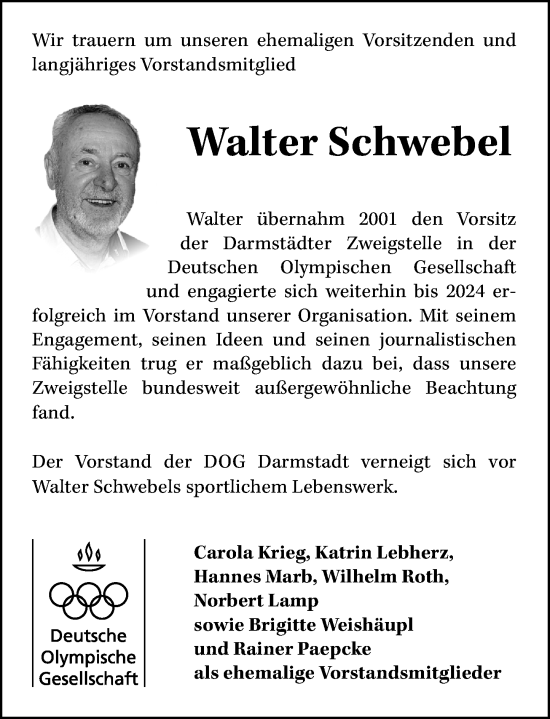 Wir trauern um unseren ehemaligen Vorsitzenden und langjähriges Vorstandsmitglied

Walter Schwebel

Walter übernahm 2001 den Vorsitz der Darmstädter Zweigstelle in der Deutschen Olympischen Gesellschaft und engagierte sich weiterhin bis 2024 erfolgreich im Vorstand unserer Organisation. Mit seinem Engagement, seinen Ideen und seinen journalistischen Fähigkeiten trug er maßgeblich dazu bei, dass unsere Zweigstelle bundesweit außergewöhnliche Beachtung fand.

Der Vorstand der DOG Darmstadt verneigt sich vor Walter Schwebels sportlichem Lebenswerk.

Deutsche Olympische Gesellschaft

Carola Krieg, Katrin Lebherz,
Hannes Marb, Wilhelm Roth,
Norbert Lamp
sowie Brigitte Weishäupl
und Rainer Paepcke
als ehemalige Vorstandsmitglieder